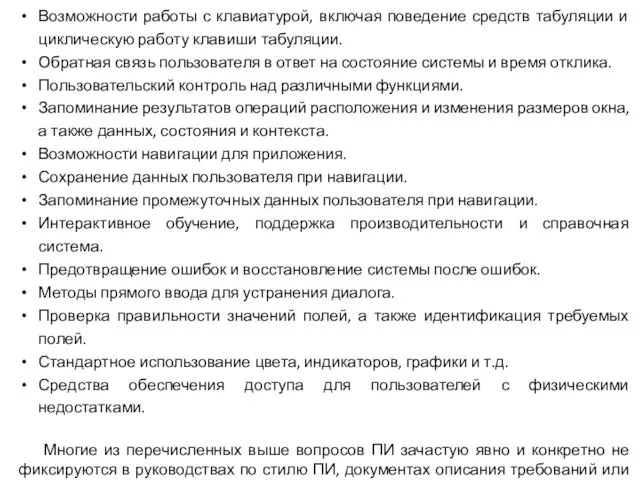 • Возможности работы с клавиатурой, включая поведение средств табуляции и циклическую работу клавиши табуляции.
• Обратная связь пользователя в ответ на состояние системы и время отклика.
• Пользовательский контроль над различными функциями.
• Запоминание результатов операций расположения и изменения размеров окна, а также данных, состояния и контекста.
• Возможности навигации для приложения.
• Сохранение данных пользователя при навигации.
• Запоминание промежуточных данных пользователя при навигации.
• Интерактивное обучение, поддержка производительности и справочная система.
• Предотвращение ошибок и восстановление системы после ошибок.
• Методы прямого ввода для устранения диалога.
• Проверка правильности значений полей, а также идентификация требуемых полей.
• Стандартное использование цвета, индикаторов, графики и т.д.
• Средства обеспечения доступа для пользователей с физическими недостатками.

Многие из перечисленных выше вопросов ПИ зачастую явно и конкретно не фиксируются в руководствах по стилю ПИ, документах описания требований или